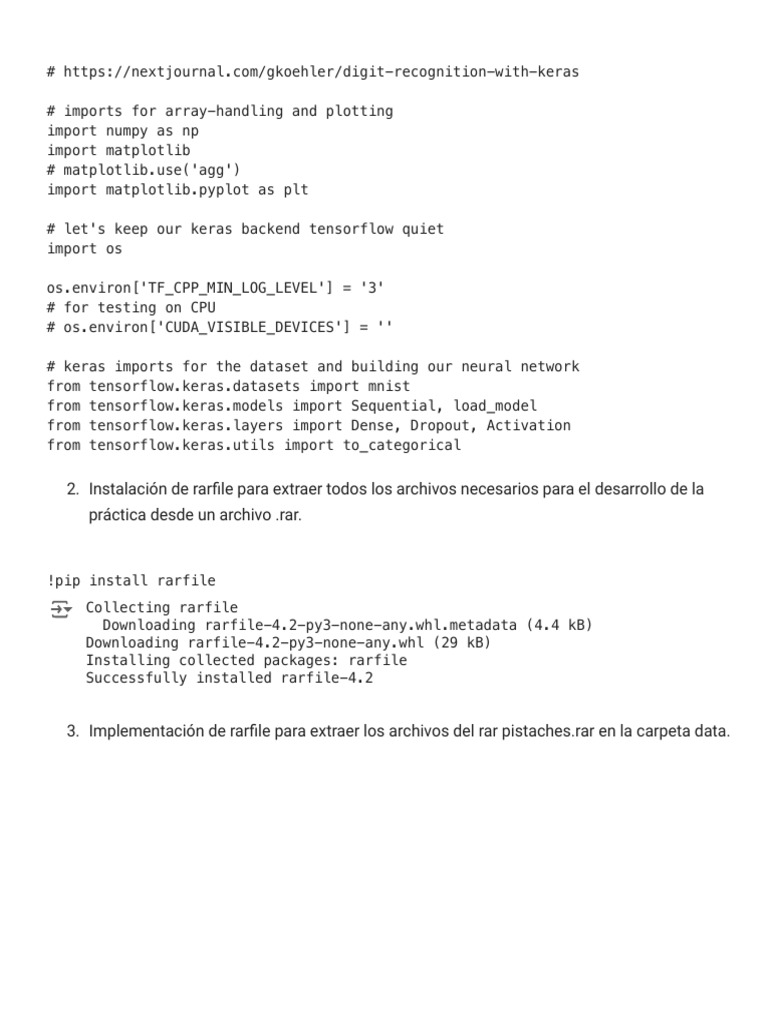 # https://nextjournal.com/gkoehler/digit-recognition-with-keras

# imports for array-handling and plotting
import numpy as np
import matplotlib
# matplotlib.use('agg')
import matplotlib.pyplot as plt

# let's keep our keras backend tensorflow quiet
import os

os.environ['TF_CPP_MIN_LOG_LEVEL'] = '3'
# for testing on CPU
# os.environ['CUDA_VISIBLE_DEVICES'] = ''

# keras imports for the dataset and building our neural network
from tensorflow.keras.datasets import mnist
from tensorflow.keras.models import Sequential, load_model
from tensorflow.keras.layers import Dense, Dropout, Activation
from tensorflow.keras.utils import to_categorical

2. Instalación de rarfile para extraer todos los archivos necesarios para el desarrollo de la práctica desde un archivo .rar.

!pip install rarfile

Collecting rarfile
  Downloading rarfile-4.2-py3-none-any.whl.metadata (4.4 kB)
Downloading rarfile-4.2-py3-none-any.whl (29 kB)
Installing collected packages: rarfile
Successfully installed rarfile-4.2

3. Implementación de rarfile para extraer los archivos del rar pistaches.rar en la carpeta data.